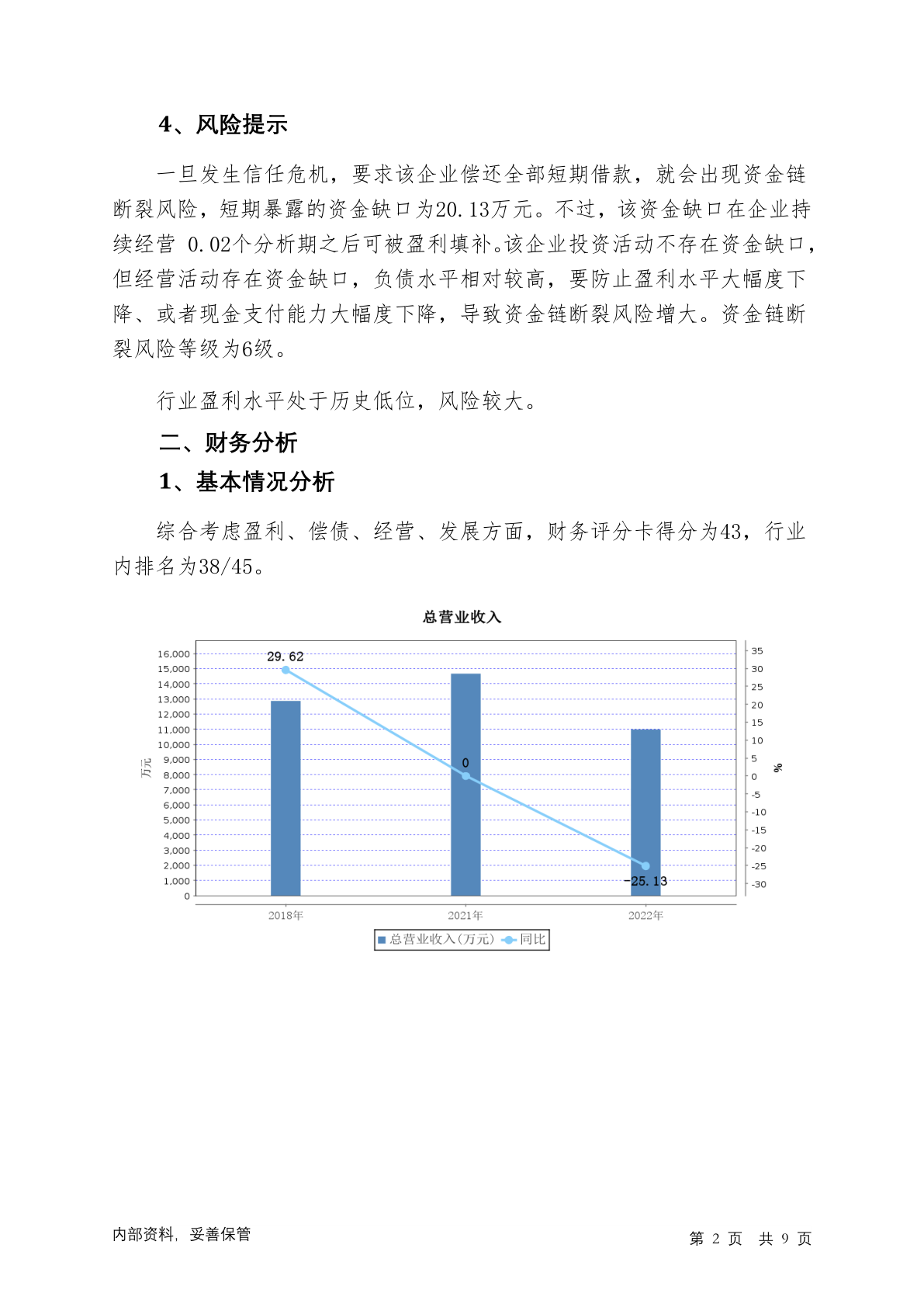 4、风险提示

一旦发生信任危机，要求该企业偿还全部短期借款，就会出现资金链断裂风险，短期暴露的资金缺口为20.13万元。不过，该资金缺口在企业持续经营 0.02个分析期之后可被盈利填补。该企业投资活动不存在资金缺口，但经营活动存在资金缺口，负债水平相对较高，要防止盈利水平大幅度下降、或者现金支付能力大幅度下降，导致资金链断裂风险增大。资金链断裂风险等级为6级。

行业盈利水平处于历史低位，风险较大。

二、财务分析

1、基本情况分析

综合考虑盈利、偿债、经营、发展方面，财务评分卡得分为43，行业内排名为38/45。

总营业收入

16,000
15,000
14,000
13,000
12,000
11,000
10,000
9,000
8,000
7,000
6,000
5,000
4,000
3,000
2,000
1,000
0
万元

35
30
25
20
15
10
5
0
-5
-10
-15
-20
-25
-30
%

29.62
0
-25.13

2018年
2021年
2022年

总营业收入(万元) 同比

内部资料，妥善保管

第 2 页 共 9 页